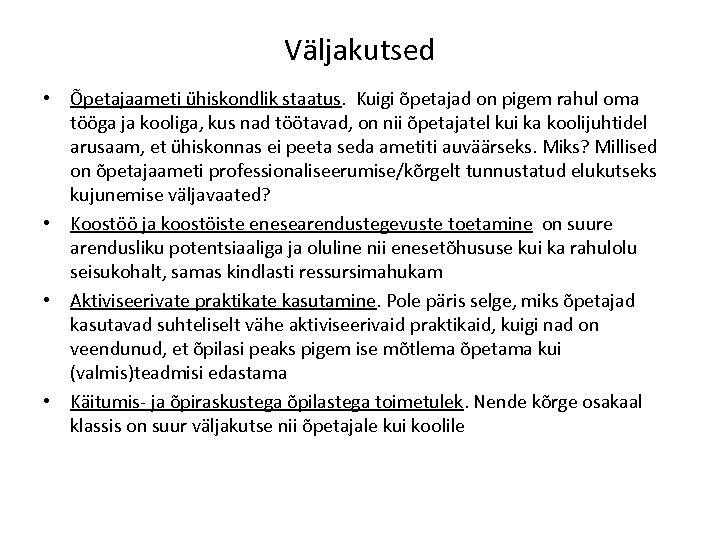 Väljakutsed

• Õpetajaameti ühiskondlik staatus. Kuigi õpetajad on pigem rahul oma tööga ja kooliga, kus nad töötavad, on nii õpetajatel kui ka koolijuhtidel arusaam, et ühiskonnas ei peeta seda ametiti auväärseks. Miks? Millised on õpetajaameti professionaliseerumise/kõrgelt tunnustatud elukutseks kujunemise väljavaated?

• Koostöö ja koostöiste enesearendustegevuste toetamine on suure arendusliku potentsiaaliga ja oluline nii enesetõhususe kui ka rahulolu seisukohalt, samas kindlasti ressursimahukam

• Aktiviseerivate praktikate kasutamine. Pole päris selge, miks õpetajad kasutavad suhteliselt vähe aktiviseerivaid praktikaid, kuigi nad on veendunud, et õpilasi peaks pigem ise mõtlema õpetama kui (valmis)teadmisi edastama

• Käitumis- ja õpiraskustega õpilastega toimetulek. Nende kõrge osakaal klassis on suur väljakutse nii õpetajale kui koolile